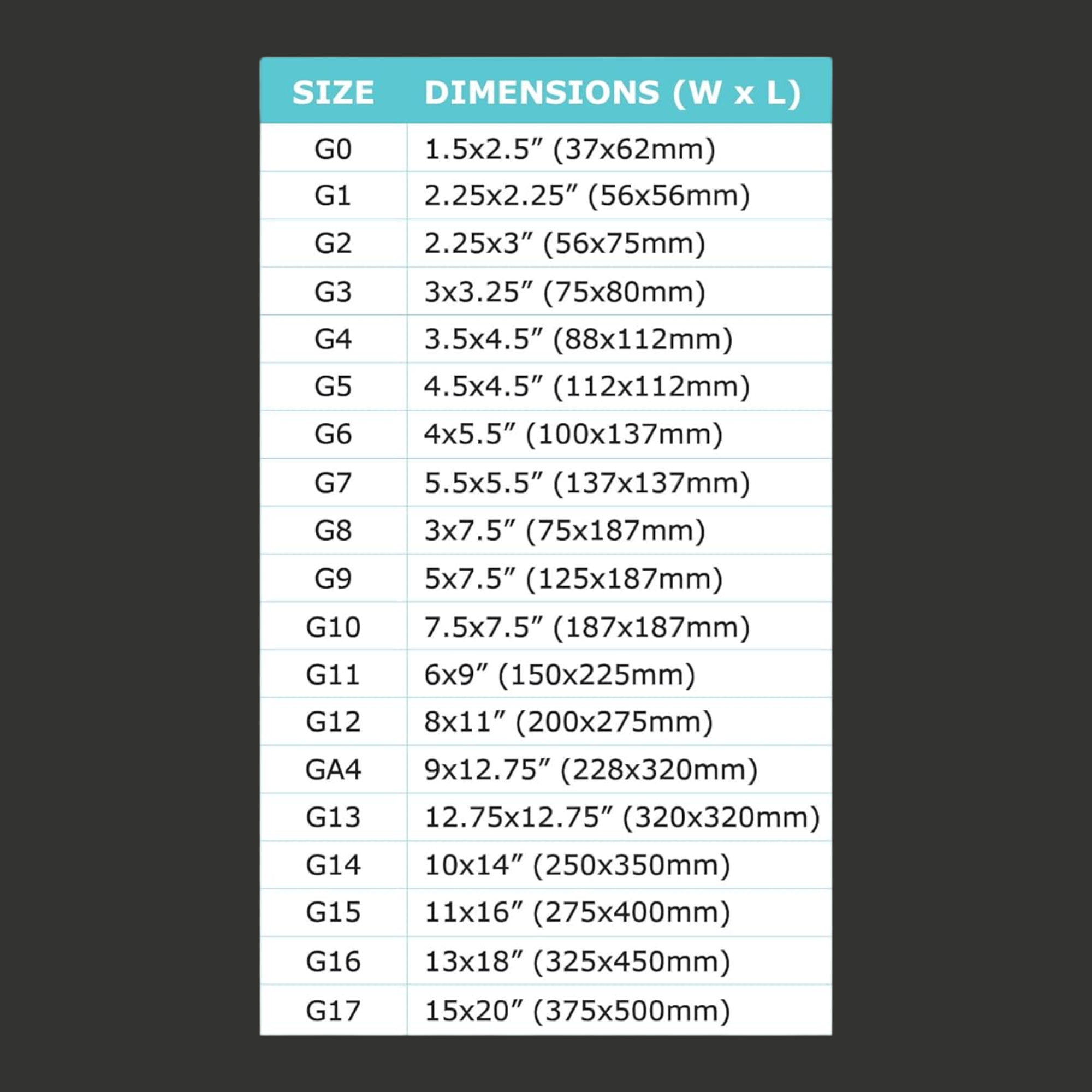 | SIZE | DIMENSIONS (W x L) |
|---|---|
| G0 | 1.5x2.5″ (37x62mm) |
| G1 | 2.25x2.25″ (56x56mm) |
| G2 | 2.25x3″ (56x75mm) |
| G3 | 3x3.25″ (75x80mm) |
| G4 | 3.5x4.5″ (88x112mm) |
| G5 | 4.5x4.5″ (112x112mm) |
| G6 | 4x5.5″ (100x137mm) |
| G7 | 5.5x5.5″ (137x137mm) |
| G8 | 3x7.5″ (75x187mm) |
| G9 | 5x7.5″ (125x187mm) |
| G10 | 7.5x7.5″ (187x187mm) |
| G11 | 6x9″ (150x225mm) |
| G12 | 8x11″ (200x275mm) |
| GA4 | 9x12.75″ (228x320mm) |
| G13 | 12.75x12.75″ (320x320mm) |
| G14 | 10x14″ (250x350mm) |
| G15 | 11x16″ (275x400mm) |
| G16 | 13x18″ (325x450mm) |
| G17 | 15x20″ (375x500mm) |